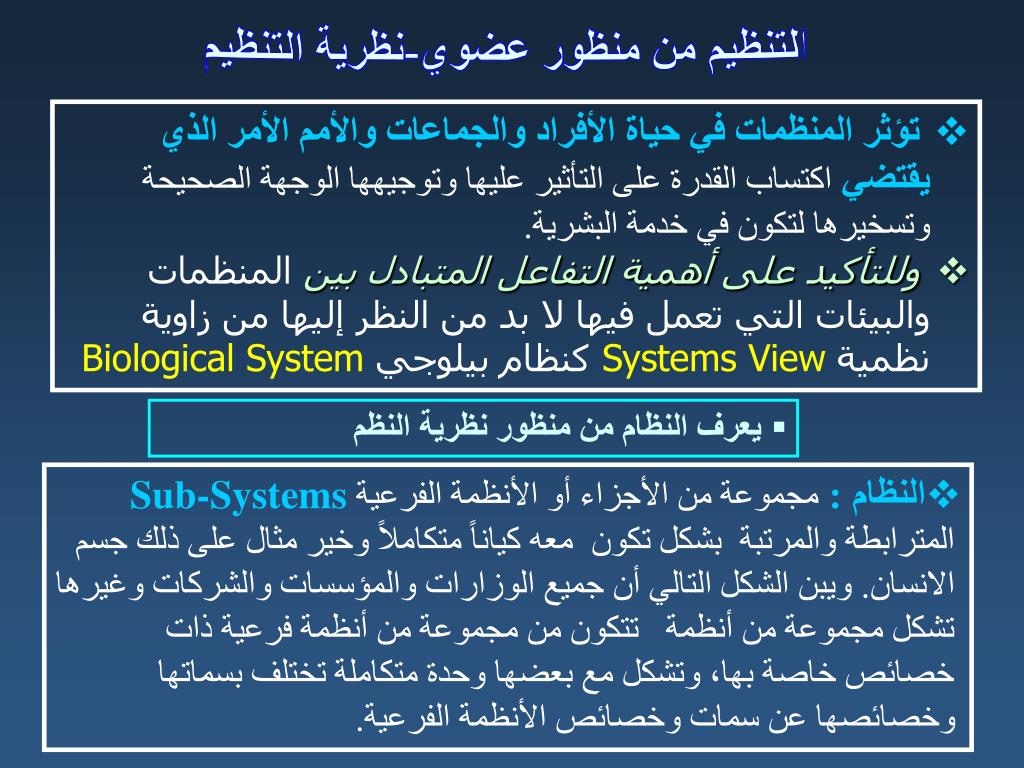 التنظيم من منظور عضوي-نظرية التنظيم

❖ تؤثر المنظمات في حياة الأفراد والجماعات والأمم الأمر الذي يقتضي اكتساب القدرة على التأثير عليها وتوجيهها الوجهة الصحيحة وتسخيرها لتكون في خدمة البشرية.

❖ وللتأكيد على أهمية التفاعل المتبادل بين المنظمات والبيئات التي تعمل فيها لا بد من النظر إليها من زاوية نظمية Systems View كنظام بيلوجي Biological System

▪ يعرف النظام من منظور نظرية النظم

❖النظام : مجموعة من الأجزاء أو الأنظمة الفرعية Sub-Systems المترابطة والمرتبة بشكل تكون معه كياناً متكاملاً وخير مثال على ذلك جسم الانسان. ويبن الشكل التالي أن جميع الوزارات والمؤسسات والشركات وغيرها تشكل مجموعة من أنظمة تتكون من مجموعة من أنظمة فرعية ذات خصائص خاصة بها، وتشكل مع بعضها وحدة متكاملة تختلف بسماتها وخصائصها عن سمات وخصائص الأنظمة الفرعية.